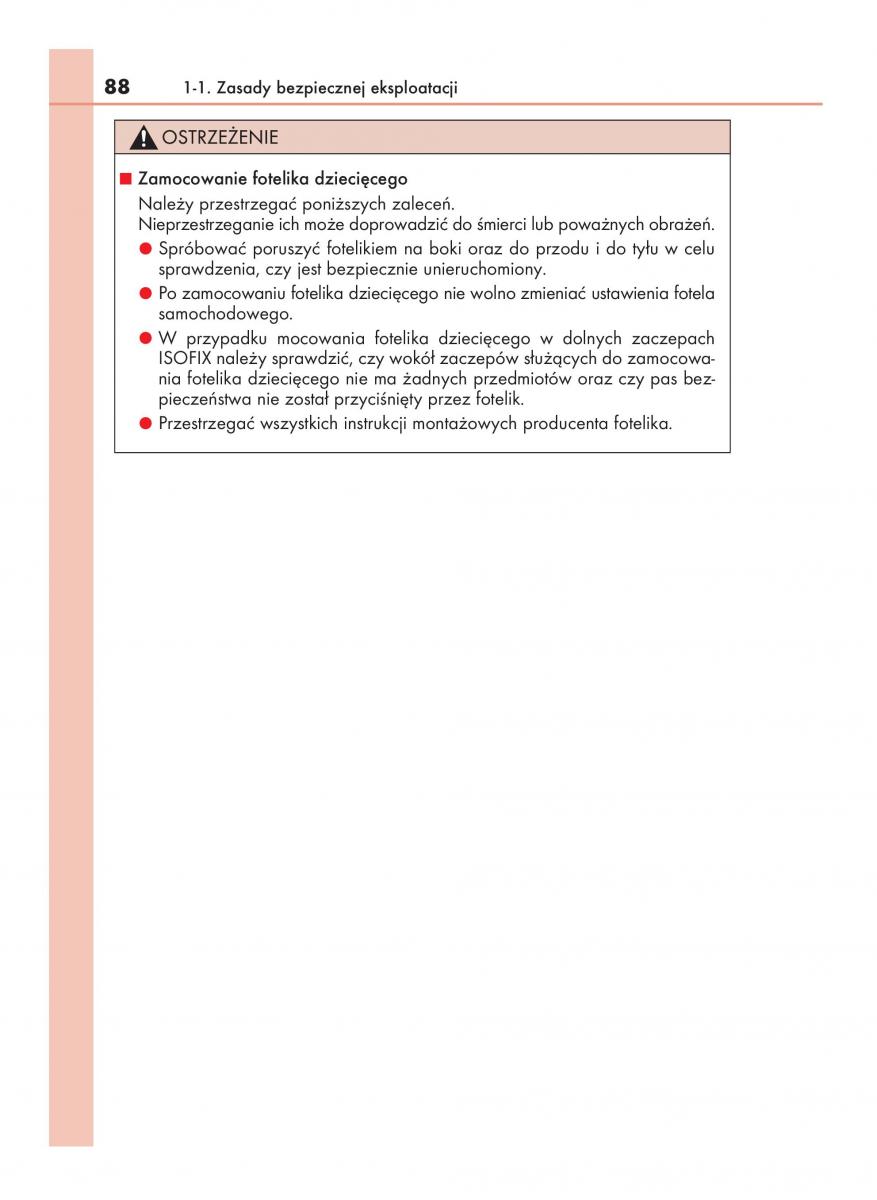 88 1-1. Zasady bezpiecznej eksploatacji

OSTRZEŻENIE

■ Zamocowanie fotelika dziecięcego

Należy przestrzegać poniższych zaleceń.
Nieprzestrzeganie ich może doprowadzić do śmierci lub poważnych obrażeń.

● Spróbować poruszyć fotelikiem na boki oraz do przodu i do tyłu w celu sprawdzenia, czy jest bezpiecznie unieruchomiony.

● Po zamocowaniu fotelika dziecięcego nie wolno zmieniać ustawienia fotela samochodowego.

● W przypadku mocowania fotelika dziecięcego w dolnych zaczepach ISOFIX należy sprawdzić, czy wokół zaczepów służących do zamocowania fotelika dziecięcego nie ma żadnych przedmiotów oraz czy pas bezpieczeństwa nie został przyciśnięty przez fotelik.

● Przestrzegać wszystkich instrukcji montażowych producenta fotelika.